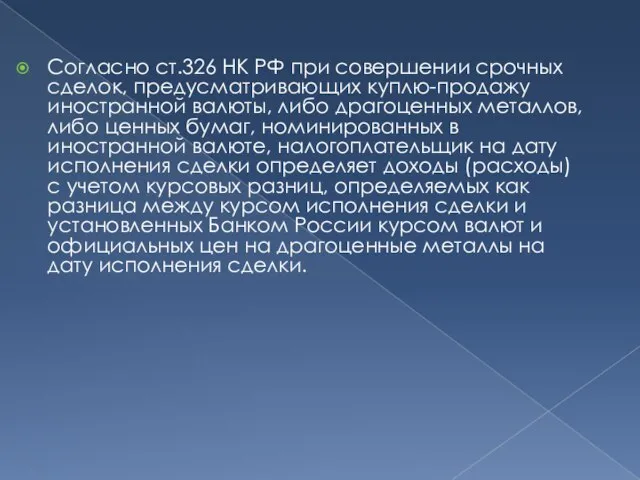 Согласно ст.326 НК РФ при совершении срочных сделок, предусматривающих куплю-продажу иностранной валюты, либо драгоценных металлов, либо ценных бумаг, номинированных в иностранной валюте, налогоплательщик на дату исполнения сделки определяет доходы (расходы) с учетом курсовых разниц, определяемых как разница между курсом исполнения сделки и установленных Банком России курсом валют и официальных цен на драгоценные металлы на дату исполнения сделки.